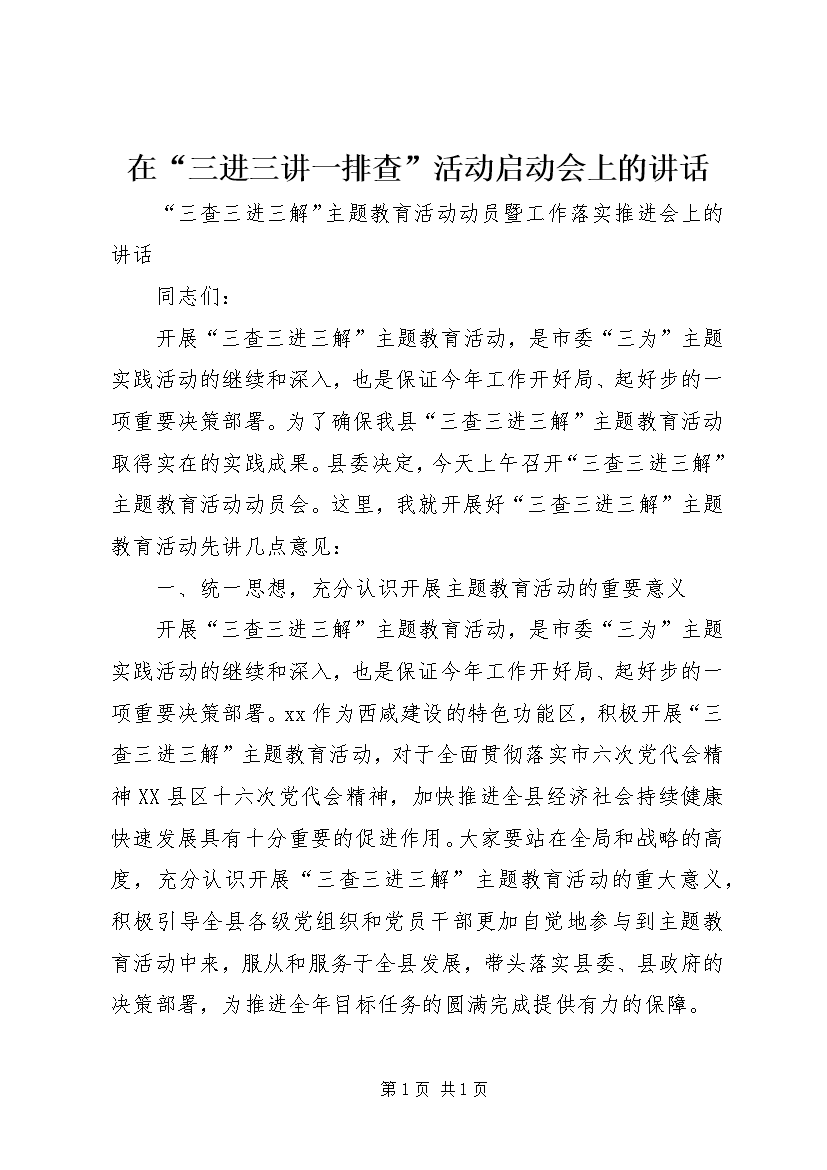 在“三进三讲一排查”活动启动会上的讲话

“三查三进三解”主题教育活动动员暨工作落实推进会上的讲话

同志们：

开展“三查三进三解”主题教育活动，是市委“三为”主题实践活动的继续和深入，也是保证今年工作开好局、起好步的一项重要决策部署。为了确保我县“三查三进三解”主题教育活动取得实在的实践成果。县委决定，今天上午召开“三查三进三解”主题教育活动动员会。这里，我就开展好“三查三进三解”主题教育活动先讲几点意见：

一、统一思想，充分认识开展主题教育活动的重要意义

开展“三查三进三解”主题教育活动，是市委“三为”主题实践活动的继续和深入，也是保证今年工作开好局、起好步的一项重要决策部署。xx作为西咸建设的特色功能区，积极开展“三查三进三解”主题教育活动，对于全面贯彻落实市六次党代会精神XX县区十六次党代会精神，加快推进全县经济社会持续健康快速发展具有十分重要的促进作用。大家要站在全局和战略的高度，充分认识开展“三查三进三解”主题教育活动的重大意义，积极引导全县各级党组织和党员干部更加自觉地参与到主题教育活动中来，服从和服务于全县发展，带头落实县委、县政府的决策部署，为推进全年目标任务的圆满完成提供有力的保障。

第1页 共1页